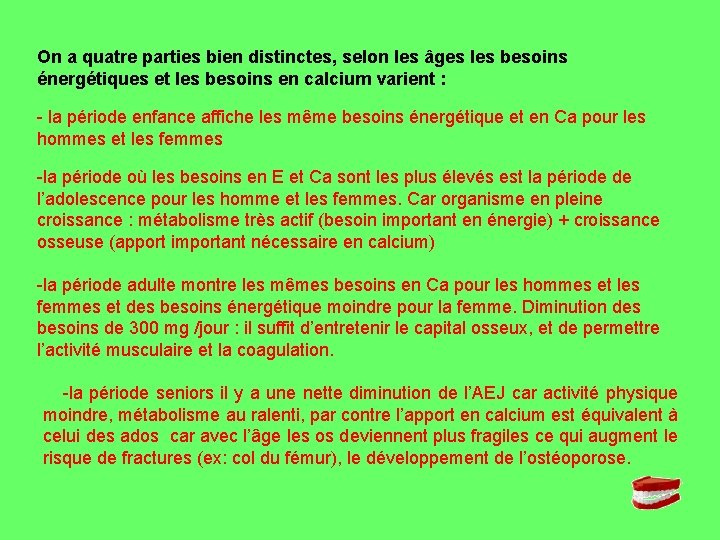 On a quatre parties bien distinctes, selon les âges les besoins énergétiques et les besoins en calcium varient :

- la période enfance affiche les même besoins énergétique et en Ca pour les hommes et les femmes

-la période où les besoins en E et Ca sont les plus élevés est la période de l'adolescence pour les homme et les femmes. Car organisme en pleine croissance : métabolisme très actif (besoin important en énergie) + croissance osseuse (apport important nécessaire en calcium)

-la période adulte montre les mêmes besoins en Ca pour les hommes et les femmes et des besoins énergétique moindre pour la femme. Diminution des besoins de 300 mg /jour : il suffit d'entretenir le capital osseux, et de permettre l'activité musculaire et la coagulation.

-la période seniors il y a une nette diminution de l'AEJ car activité physique moindre, métabolisme au ralenti, par contre l'apport en calcium est équivalent à celui des ados car avec l'âge les os deviennent plus fragiles ce qui augment le risque de fractures (ex: col du fémur), le développement de l'ostéoporose.